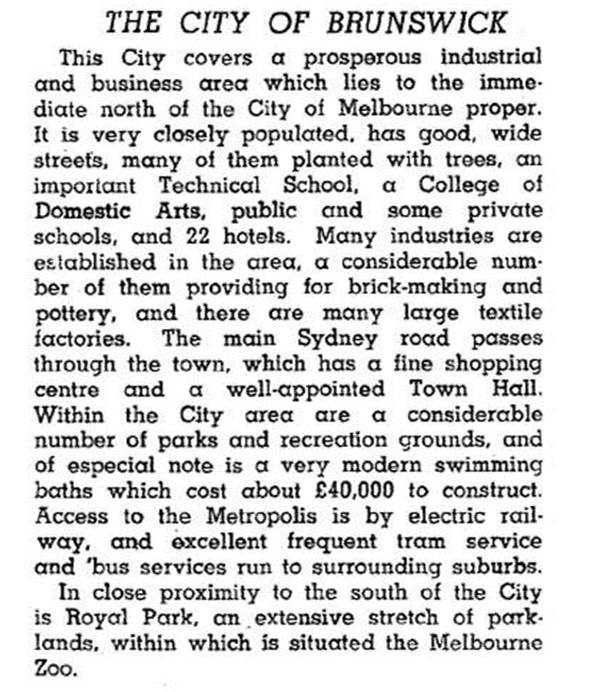 THE CITY OF BRUNSWICK

This City covers a prosperous industrial and business area which lies to the immediate north of the City of Melbourne proper. It is very closely populated, has good, wide streets, many of them planted with trees, an important Technical School, a College of Domestic Arts, public and some private schools, and 22 hotels. Many industries are established in the area, a considerable number of them providing for brick-making and pottery, and there are many large textile factories. The main Sydney road passes through the town, which has a fine shopping centre and a well-appointed Town Hall. Within the City area are a considerable number of parks and recreation grounds, and of especial note is a very modern swimming baths which cost about £40,000 to construct. Access to the Metropolis is by electric railway, and excellent frequent tram service and 'bus services run to surrounding suburbs.

In close proximity to the south of the City is Royal Park, an extensive stretch of parklands, within which is situated the Melbourne Zoo.